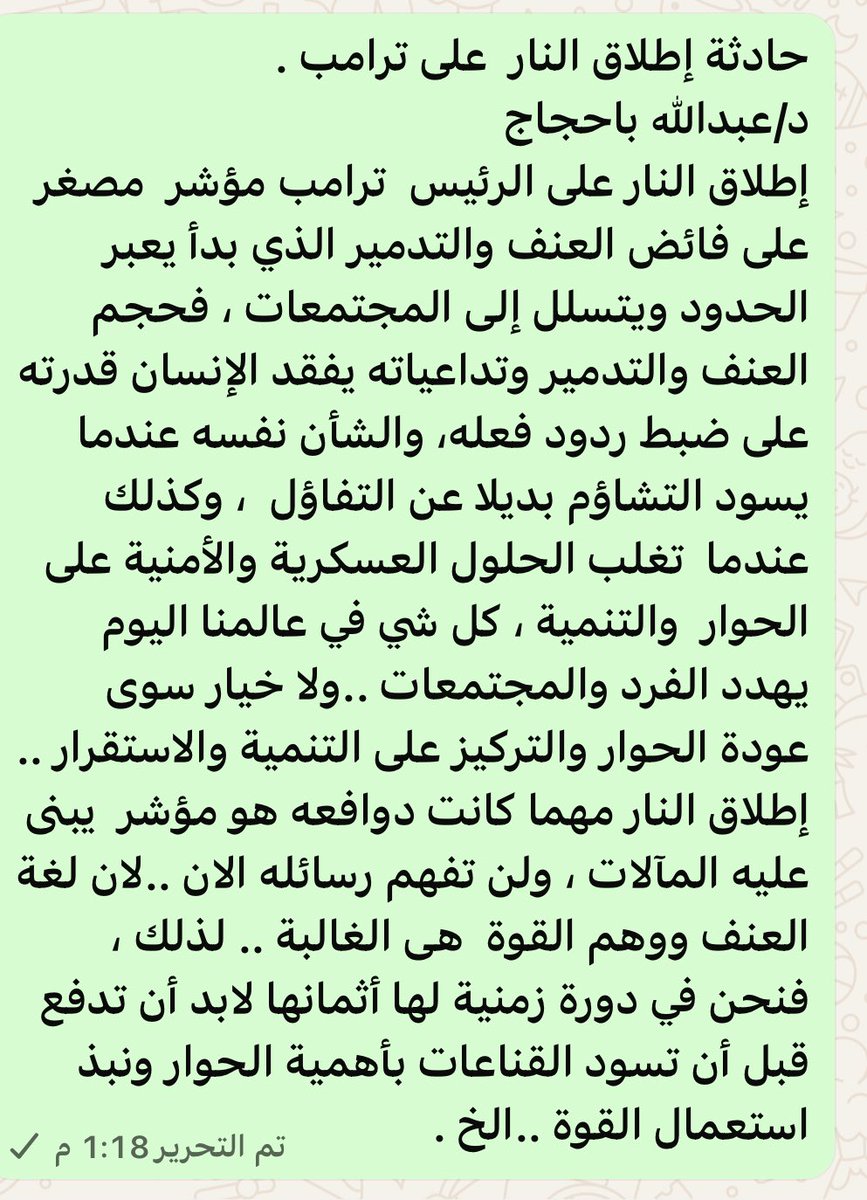 حادثة إطلاق النار على ترامب .
د/عبدالله باحجاج
إطلاق النار على الرئيس ترامب مؤشر مصغر على فائض العنف والتدمير الذي بدأ يعبر الحدود ويتسلل إلى المجتمعات ، فحجم العنف والتدمير وتداعياته يفقد الإنسان قدرته على ضبط ردود فعله، والشأن نفسه عندما يسود التشاؤم بديلا عن التفاؤل ، وكذلك عندما تغلب الحلول العسكرية والأمنية على الحوار والتنمية ، كل شي في عالمنا اليوم يهدد الفرد والمجتمعات ..ولا خيار سوى عودة الحوار والتركيز على التنمية والاستقرار .. إطلاق النار مهما كانت دوافعه هو مؤشر يبنى عليه المآلات ، ولن تفهم رسائله الان ..لان لغة العنف ووهم القوة هى الغالبة .. لذلك ، فنحن في دورة زمنية لها أثمانها لابد أن تدفع قبل أن تسود القناعات بأهمية الحوار ونبذ استعمال القوة ..الخ .
تم التحرير 1:18 م